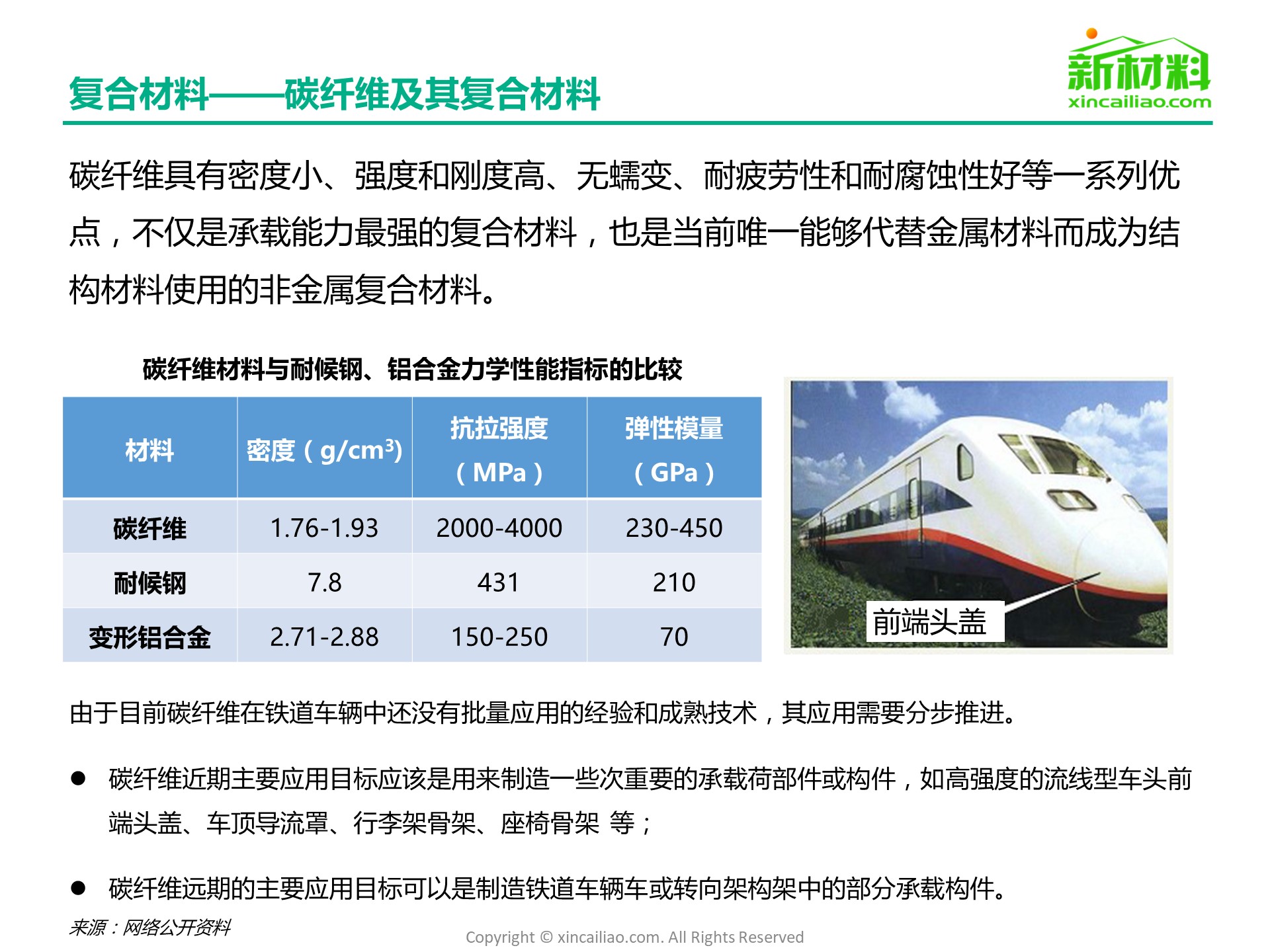 复合材料——碳纤维及其复合材料

新材料
xincailiao.com

碳纤维具有密度小、强度和刚度高、无蠕变、耐疲劳性和耐腐蚀性好等一系列优点，不仅是承载能力最强的复合材料，也是当前唯一能够代替金属材料而成为结构材料使用的非金属复合材料。

碳纤维材料与耐候钢、铝合金力学性能指标的比较

| 材料 | 密度（$g/cm^3$) | 抗拉强度（MPa） | 弹性模量（GPa） |
|---|---|---|---|
| 碳纤维 | 1.76-1.93 | 2000-4000 | 230-450 |
| 耐候钢 | 7.8 | 431 | 210 |
| 变形铝合金 | 2.71-2.88 | 150-250 | 70 |

前端头盖

由于目前碳纤维在铁道车辆中还没有批量应用的经验和成熟技术，其应用需要分步推进。

• 碳纤维近期主要应用目标应该是用来制造一些次重要的承载荷部件或构件，如高强度的流线型车头前端头盖、车顶导流罩、行李架骨架、座椅骨架 等；

• 碳纤维远期的主要应用目标可以是制造铁道车辆车或转向架构架中的部分承载构件。

来源：网络公开资料

Copyright © xincailiao.com. All Rights Reserved